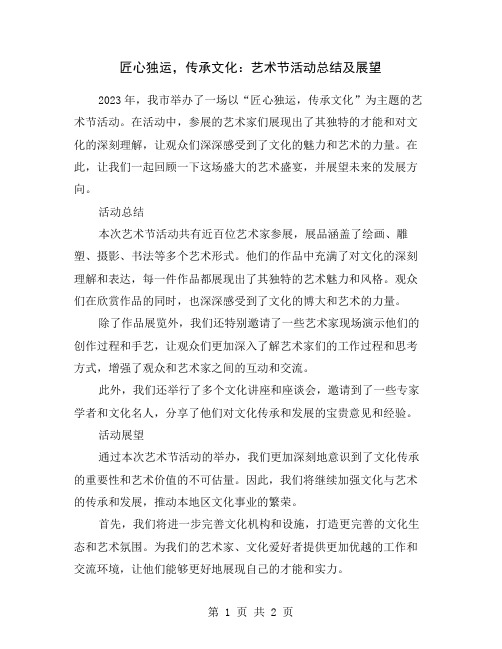 匠心独运，传承文化：艺术节活动总结及展望

2023年，我市举办了一场以“匠心独运，传承文化”为主题的艺术节活动。在活动中，参展的艺术家们展现出了其独特的才能和对文化的深刻理解，让观众们深深感受到了文化的魅力和艺术的力量。在此，让我们一起回顾一下这场盛大的艺术盛宴，并展望未来的发展方向。

活动总结

本次艺术节活动共有近百位艺术家参展，展品涵盖了绘画、雕塑、摄影、书法等多个艺术形式。他们的作品中充满了对文化的深刻理解和表达，每一件作品都展现出了其独特的艺术魅力和风格。观众们在欣赏作品的同时，也深深感受到了文化的博大和艺术的力量。

除了作品展览外，我们还特别邀请了一些艺术家现场演示他们的创作过程和手艺，让观众们更加深入了解艺术家们的工作过程和思考方式，增强了观众和艺术家之间的互动和交流。

此外，我们还举行了多个文化讲座和座谈会，邀请到了一些专家学者和文化名人，分享了他们对文化传承和发展的宝贵意见和经验。

活动展望

通过本次艺术节活动的举办，我们更加深刻地意识到了文化传承的重要性和艺术价值的不可估量。因此，我们将继续加强文化与艺术的传承和发展，推动本地区文化事业的繁荣。

首先，我们将进一步完善文化机构和设施，打造更完善的文化生态和艺术氛围。为我们的艺术家、文化爱好者提供更加优越的工作和交流环境，让他们能够更好地展现自己的才能和实力。

第 1 页 共 2 页